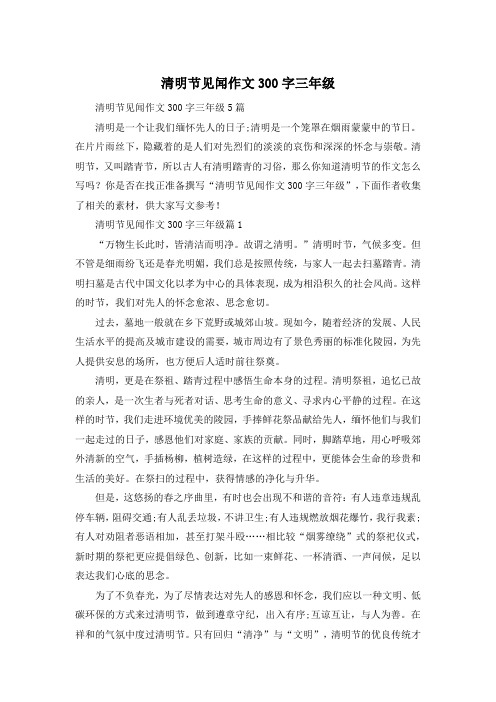 清明节见闻作文300字三年级

清明节见闻作文300字三年级5篇

清明是一个让我们缅怀先人的日子;清明是一个笼罩在烟雨蒙蒙中的节日。在片片雨丝下，隐藏着的是人们对先烈们的淡淡的哀伤和深深的怀念与崇敬。清明节，又叫踏青节，所以古人有清明踏青的习俗，那么你知道清明节的作文怎么写吗？你是否在找正准备撰写“清明节见闻作文300字三年级”，下面作者收集了相关的素材，供大家写文参考！

清明节见闻作文300字三年级篇1

“万物生长此时，皆清洁而明净。故谓之清明。”清明时节，气候多变。但不管是细雨纷飞还是春光明媚，我们总是按照传统，与家人一起去扫墓踏青。清明扫墓是古代中国文化以孝为中心的具体表现，成为相沿积久的社会风尚。这样的时节，我们对先人的怀念愈浓、思念愈切。

过去，墓地一般就在乡下荒野或城郊山坡。现如今，随着经济的发展、人民生活水平的提高及城市建设的需要，城市周边有了景色秀丽的标准化陵园，为先人提供安息的场所，也方便后人适时前往祭奠。

清明，更是在祭祖、踏青过程中感悟生命本身的过程。清明祭祖，追忆已故的亲人，是一次生者与死者对话、思考生命的意义、寻求内心平静的过程。在这样的时节，我们走进环境优美的陵园，手捧鲜花祭品献给先人，缅怀他们与我们一起走过的日子，感恩他们对家庭、家族的贡献。同时，脚踏草地，用心呼吸郊外清新的空气，手插杨柳，植树造绿，在这样的过程中，更能体会生命的珍贵和生活的美好。在祭扫的过程中，获得情感的净化与升华。

但是，这悠扬的春之序曲里，有时也会出现不和谐的音符：有人违章违规乱停车辆，阻碍交通;有人乱丢垃圾，不讲卫生;有人违规燃放烟花爆竹，我行我素;有人对劝阻者恶语相加，甚至打架斗殴……相比较“烟雾缭绕”式的祭祀仪式，新时期的祭祀更应提倡绿色、创新，比如一束鲜花、一杯清酒、一声问候，足以表达我们心底的思念。

为了不负春光，为了尽情表达对先人的感恩和怀念，我们应以一种文明、低碳环保的方式来过清明节，做到遵章守纪，出入有序;互谅互让，与人为善。在祥和的气氛中度过清明节。只有回归“清净”与“文明”，清明节的优良传统才